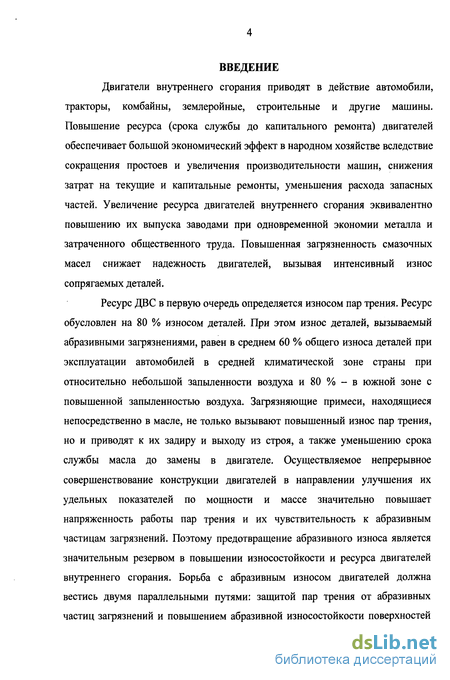 4

ВВЕДЕНИЕ

Двигатели внутреннего сгорания приводят в действие автомобили, тракторы, комбайны, землеройные, строительные и другие машины. Повышение ресурса (срока службы до капитального ремонта) двигателей обеспечивает большой экономический эффект в народном хозяйстве вследствие сокращения простоев и увеличения производительности машин, снижения затрат на текущие и капитальные ремонты, уменьшения расхода запасных частей. Увеличение ресурса двигателей внутреннего сгорания эквивалентно повышению их выпуска заводами при одновременной экономии металла и затраченного общественного труда. Повышенная загрязненность смазочных масел снижает надежность двигателей, вызывая интенсивный износ сопрягаемых деталей.

Ресурс ДВС в первую очередь определяется износом пар трения. Ресурс обусловлен на 80 % износом деталей. При этом износ деталей, вызываемый абразивными загрязнениями, равен в среднем 60 % общего износа деталей при эксплуатации автомобилей в средней климатической зоне страны при относительно небольшой запыленности воздуха и 80 % – в южной зоне с повышенной запыленностью воздуха. Загрязняющие примеси, находящиеся непосредственно в масле, не только вызывают повышенный износ пар трения, но и приводят к их задиру и выходу из строя, а также уменьшению срока службы масла до замены в двигателе. Осуществляемое непрерывное совершенствование конструкции двигателей в направлении улучшения их удельных показателей по мощности и массе значительно повышает напряженность работы пар трения и их чувствительность к абразивным частицам загрязнений. Поэтому предотвращение абразивного износа является значительным резервом в повышении износостойкости и ресурса двигателей внутреннего сгорания. Борьба с абразивным износом двигателей должна вестись двумя параллельными путями: защитой пар трения от абразивных частиц загрязнений и повышением абразивной износостойкости поверхностей

dsLib.net
библиотека диссертаций